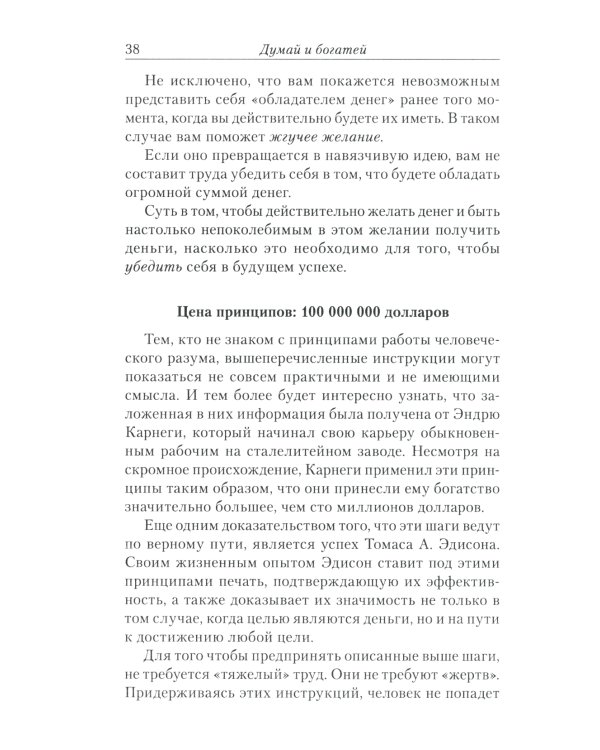 38 Думай и богатей

Не исключено, что вам покажется невозможным представить себя «обладателем денег» ранее того момента, когда вы действительно будете их иметь. В таком случае вам поможет жгучее желание.

Если оно превращается в навязчивую идею, вам не составит труда убедить себя в том, что будете обладать огромной суммой денег.

Суть в том, чтобы действительно желать денег и быть настолько непоколебимым в этом желании получить деньги, насколько это необходимо для того, чтобы убедить себя в будущем успехе.

Цена принципов: 100 000 000 долларов

Тем, кто не знаком с принципами работы человеческого разума, вышеперечисленные инструкции могут показаться не совсем практичными и не имеющими смысла. И тем более будет интересно узнать, что заложенная в них информация была получена от Эндрю Карнеги, который начинал свою карьеру обыкновенным рабочим на сталелитейном заводе. Несмотря на скромное происхождение, Карнеги применил эти принципы таким образом, что они принесли ему богатство значительно большее, чем сто миллионов долларов.

Еще одним доказательством того, что эти шаги ведут по верному пути, является успех Томаса А. Эдисона. Своим жизненным опытом Эдисон ставит под этими принципами печать, подтверждающую их эффективность, а также доказывает их значимость не только в том случае, когда целью являются деньги, но и на пути к достижению любой цели.

Для того чтобы предпринять описанные выше шаги, не требуется «тяжелый» труд. Они не требуют «жертв». Придерживаясь этих инструкций, человек не попадет